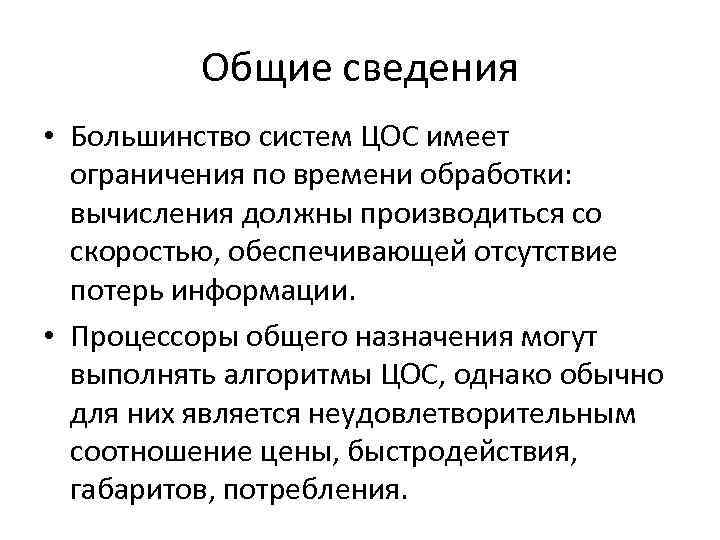 Общие сведения

• Большинство систем ЦОС имеет ограничения по времени обработки: вычисления должны производиться со скоростью, обеспечивающей отсутствие потерь информации.

• Процессоры общего назначения могут выполнять алгоритмы ЦОС, однако обычно для них является неудовлетворительным соотношение цены, быстродействия, габаритов, потребления.